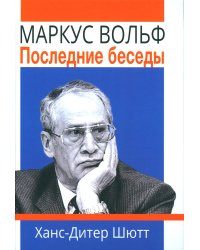 МАРКУС ВОЛЬФ
Последние беседы

Ханс-Дитер Шютт